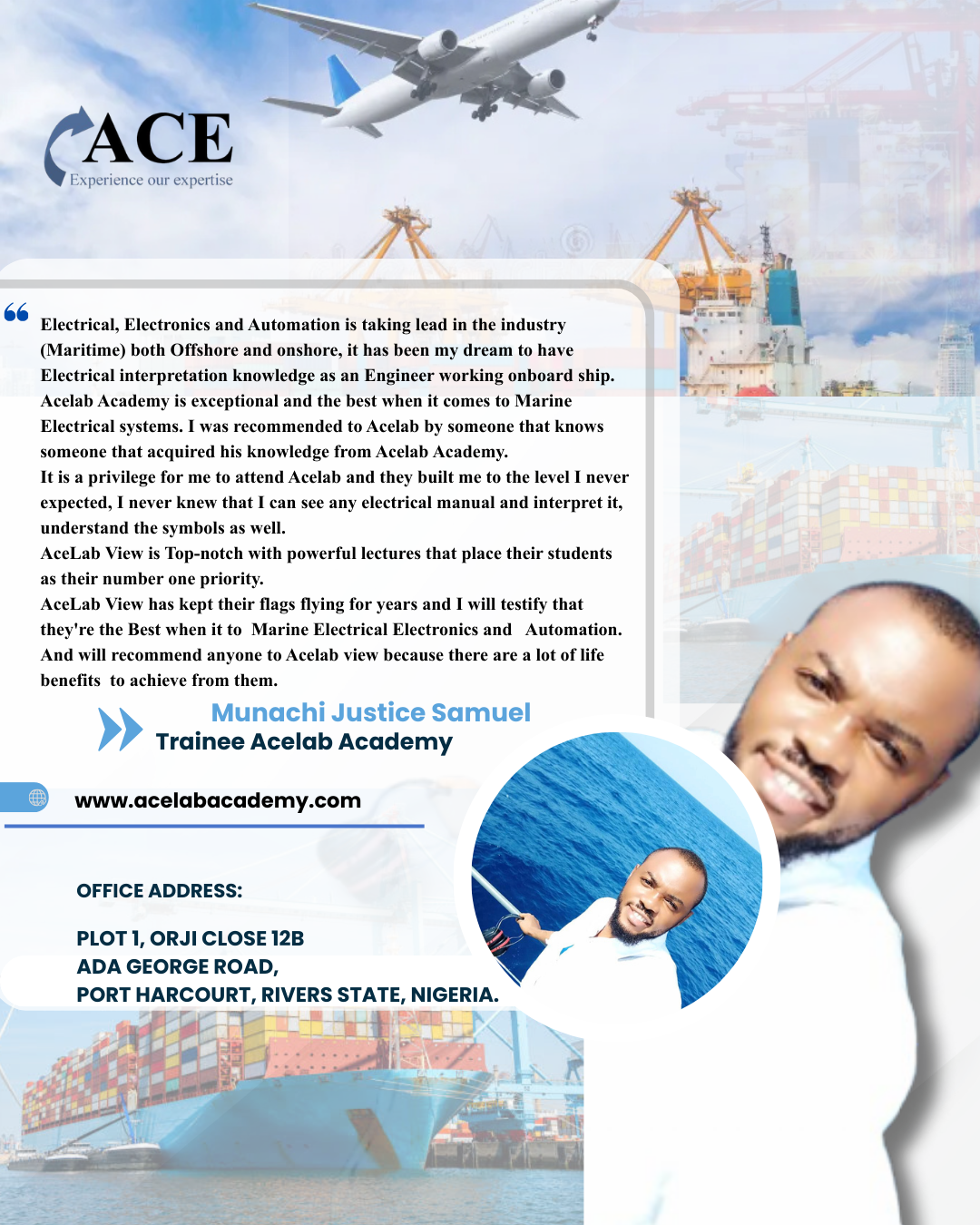 ACE
Experience our expertise

Electrical, Electronics and Automation is taking lead in the industry (Maritime) both Offshore and onshore, it has been my dream to have Electrical interpretation knowledge as an Engineer working onboard ship. Acelab Academy is exceptional and the best when it comes to Marine Electrical systems. I was recommended to Acelab by someone that knows someone that acquired his knowledge from Acelab Academy.
It is a privilege for me to attend Acelab and they built me to the level I never expected, I never knew that I can see any electrical manual and interpret it, understand the symbols as well.
AceLab View is Top-notch with powerful lectures that place their students as their number one priority.
AceLab View has kept their flags flying for years and I will testify that they're the Best when it to Marine Electrical Electronics and Automation. And will recommend anyone to Acelab view because there are a lot of life benefits to achieve from them.

Munachi Justice Samuel
Trainee Acelab Academy

www.acelabacademy.com

OFFICE ADDRESS:

PLOT 1, ORJI CLOSE 12B
ADA GEORGE ROAD,
PORT HARCOURT, RIVERS STATE, NIGERIA.